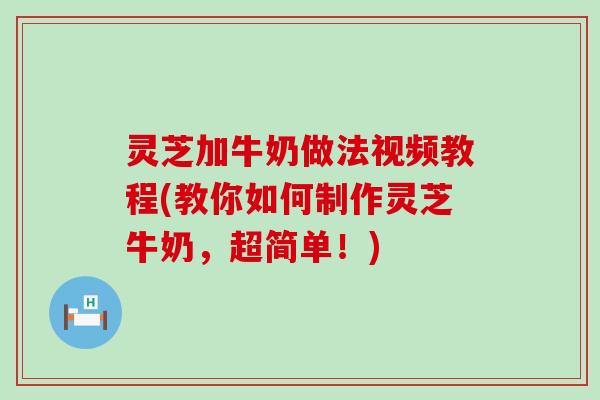 灵芝加牛奶做法视频教程(教你如何制作灵芝牛奶，超简单！)

H